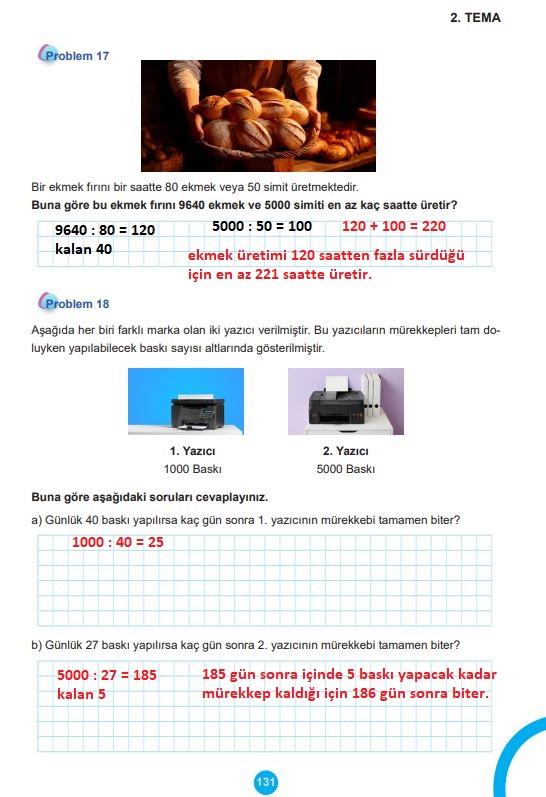 2. TEMA

Problem 17

Bir ekmek fırını bir saatte 80 ekmek veya 50 simit üretmektedir.
**Buna göre bu ekmek fırını 9640 ekmek ve 5000 simiti en az kaç saatte üretir?**

9640 : 80 = 120
kalan 40

5000 : 50 = 100

120 + 100 = 220

ekmek üretimi 120 saatten fazla sürdüğü için en az 221 saatte üretir.

Problem 18

Aşağıda her biri farklı marka olan iki yazıcı verilmiştir. Bu yazıcıların mürekkepleri tam doluyken yapılabilecek baskı sayısı altlarında gösterilmiştir.

1. Yazıcı
1000 Baskı

2. Yazıcı
5000 Baskı

**Buna göre aşağıdaki soruları cevaplayınız.**

a) Günlük 40 baskı yapılırsa kaç gün sonra 1. yazıcının mürekkebi tamamen biter?

1000 : 40 = 25

b) Günlük 27 baskı yapılırsa kaç gün sonra 2. yazıcının mürekkebi tamamen biter?

5000 : 27 = 185
kalan 5

185 gün sonra içinde 5 baskı yapacak kadar mürekkep kaldığı için 186 gün sonra biter.

131